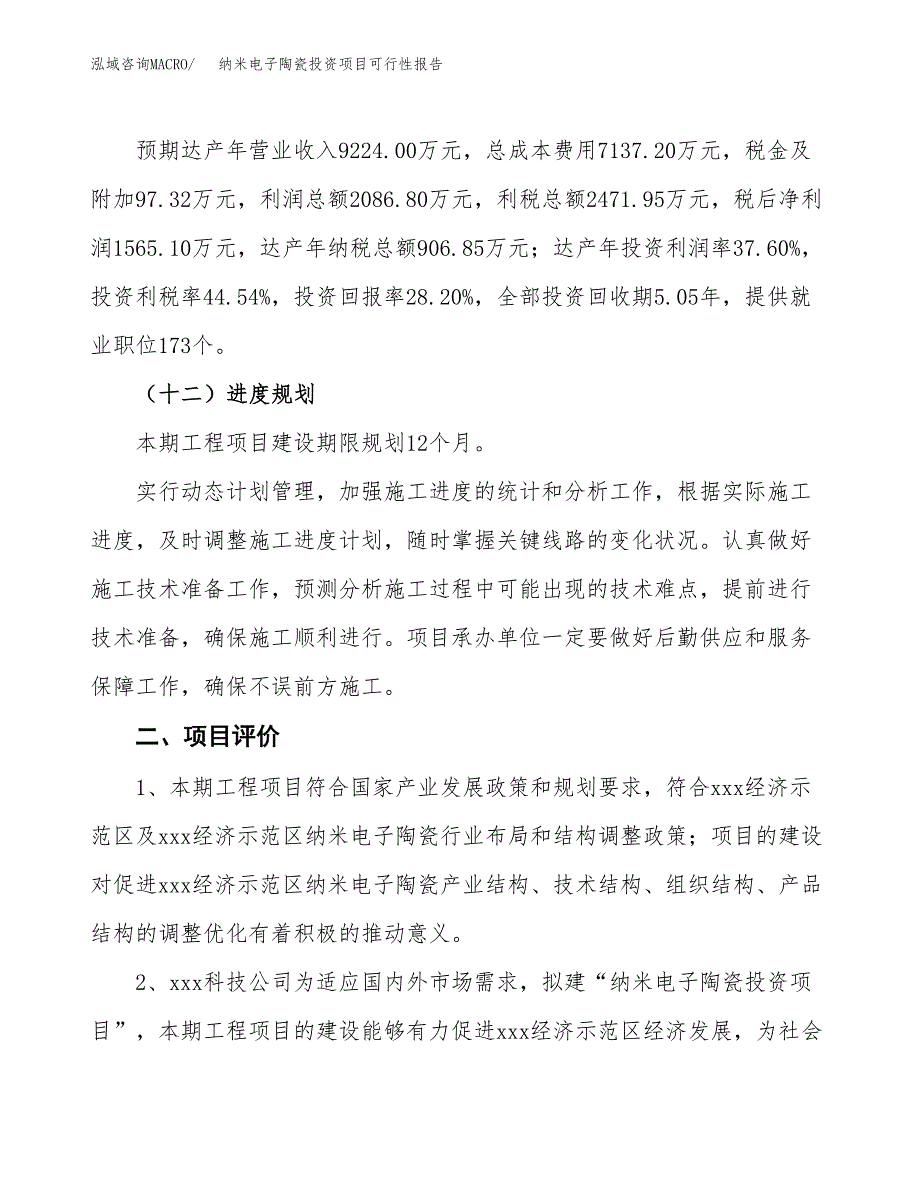 泓域咨询MACRO/　纳米电子陶瓷投资项目可行性报告

预期达产年营业收入9224.00万元，总成本费用7137.20万元，税金及附加97.32万元，利润总额2086.80万元，利税总额2471.95万元，税后净利润1565.10万元，达产年纳税总额906.85万元；达产年投资利润率37.60%，投资利税率44.54%，投资回报率28.20%，全部投资回收期5.05年，提供就业职位173个。

（十二）进度规划

本期工程项目建设期限规划12个月。

实行动态计划管理，加强施工进度的统计和分析工作，根据实际施工进度，及时调整施工进度计划，随时掌握关键线路的变化状况。认真做好施工技术准备工作，预测分析施工过程中可能出现的技术难点，提前进行技术准备，确保施工顺利进行。项目承办单位一定要做好后勤供应和服务保障工作，确保不误前方施工。

二、项目评价

1、本期工程项目符合国家产业发展政策和规划要求，符合xxx经济示范区及xxx经济示范区纳米电子陶瓷行业布局和结构调整政策；项目的建设对促进xxx经济示范区纳米电子陶瓷产业结构、技术结构、组织结构、产品结构的调整优化有着积极的推动意义。

2、xxx科技公司为适应国内外市场需求，拟建“纳米电子陶瓷投资项目”，本期工程项目的建设能够有力促进xxx经济示范区经济发展，为社会